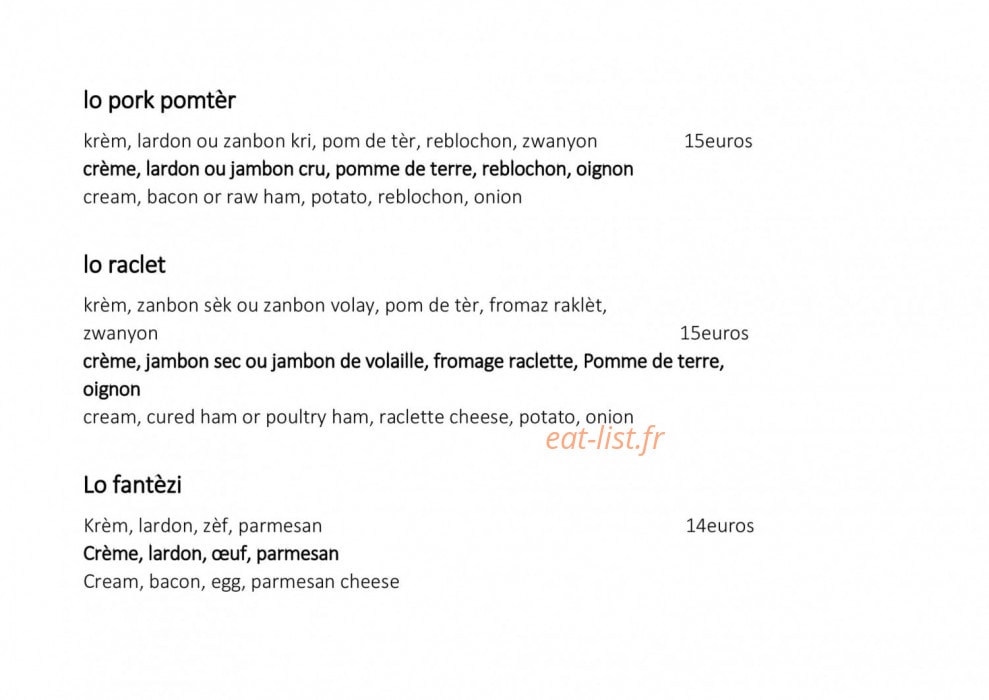 lo pork pomtèr

krèm, lardon ou zanbon kri, pom de tèr, reblochon, zwanyon 15euros
crème, lardon ou jambon cru, pomme de terre, reblochon, oignon
cream, bacon or raw ham, potato, reblochon, onion

lo raclet

krèm, zanbon sèk ou zanbon volay, pom de tèr, fromaz raklèt, zwanyon 15euros
crème, jambon sec ou jambon de volaille, fromage raclette, Pomme de terre, oignon
cream, cured ham or poultry ham, raclette cheese, potato, onion

Lo fantèzi

Krèm, lardon, zèf, parmesan 14euros
Crème, lardon, œuf, parmesan
Cream, bacon, egg, parmesan cheese

eat-list.fr